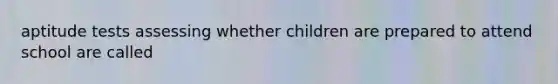 aptitude tests assessing whether children are prepared to attend school are called